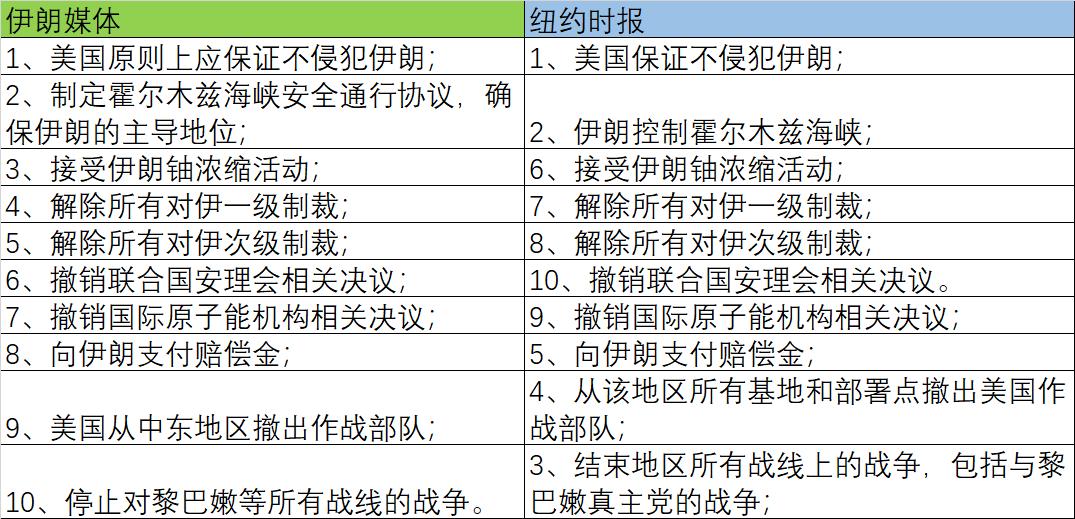 | 伊朗媒体 | 纽约时报 |
|---|---|
| 1、美国原则上应保证不侵犯伊朗； | 1、美国保证不侵犯伊朗； |
| 2、制定霍尔木兹海峡安全通行协议，确保伊朗的主导地位； | 2、伊朗控制霍尔木兹海峡； |
| 3、接受伊朗铀浓缩活动； | 6、接受伊朗铀浓缩活动； |
| 4、解除所有对伊一级制裁； | 7、解除所有对伊一级制裁； |
| 5、解除所有对伊次级制裁； | 8、解除所有对伊次级制裁； |
| 6、撤销联合国安理会相关决议； | 10、撤销联合国安理会相关决议。 |
| 7、撤销国际原子能机构相关决议； | 9、撤销国际原子能机构相关决议； |
| 8、向伊朗支付赔偿金； | 5、向伊朗支付赔偿金； |
| 9、美国从中东地区撤出作战部队； | 4、从该地区所有基地和部署点撤出美国作战部队； |
| 10、停止对黎巴嫩等所有战线的战争。 | 3、结束地区所有战线上的战争，包括与黎巴嫩真主党的战争； |